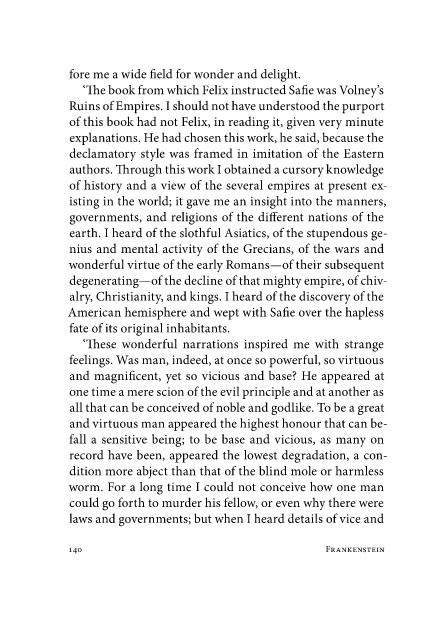 fore me a wide field for wonder and delight.

'The book from which Felix instructed Safie was Volney's Ruins of Empires. I should not have understood the purport of this book had not Felix, in reading it, given very minute explanations. He had chosen this work, he said, because the declamatory style was framed in imitation of the Eastern authors. Through this work I obtained a cursory knowledge of history and a view of the several empires at present existing in the world; it gave me an insight into the manners, governments, and religions of the different nations of the earth. I heard of the slothful Asiatics, of the stupendous genius and mental activity of the Grecians, of the wars and wonderful virtue of the early Romans—of their subsequent degenerating—of the decline of that mighty empire, of chivalry, Christianity, and kings. I heard of the discovery of the American hemisphere and wept with Safie over the hapless fate of its original inhabitants.

'These wonderful narrations inspired me with strange feelings. Was man, indeed, at once so powerful, so virtuous and magnificent, yet so vicious and base? He appeared at one time a mere scion of the evil principle and at another as all that can be conceived of noble and godlike. To be a great and virtuous man appeared the highest honour that can befall a sensitive being; to be base and vicious, as many on record have been, appeared the lowest degradation, a condition more abject than that of the blind mole or harmless worm. For a long time I could not conceive how one man could go forth to murder his fellow, or even why there were laws and governments; but when I heard details of vice and

140 FRANKENSTEIN